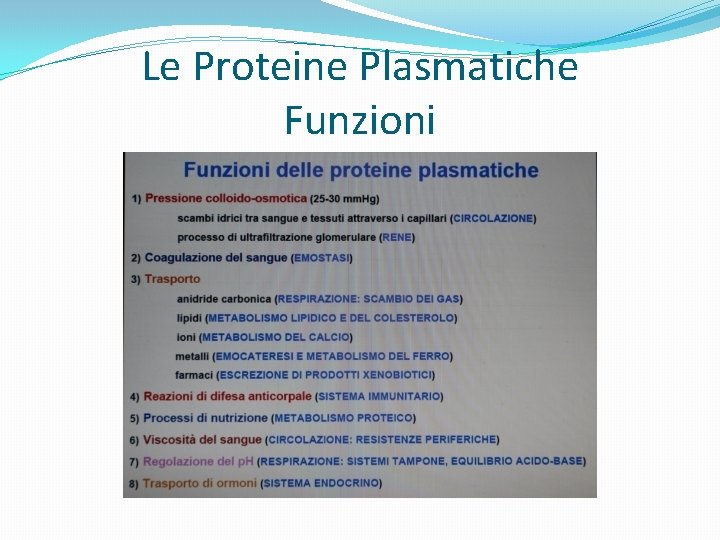 Le Proteine Plasmatiche
Funzioni

Funzioni delle proteine plasmatiche

1) Pressione colloido-osmotica (25-30 mmHg)
scambi idrici tra sangue e tessuti attraverso i capillari (CIRCOLAZIONE)
processo di ultrafiltrazione glomerulare (RENE)

2) Coagulazione del sangue (EMOSTASI)

3) Trasporto
anidride carbonica (RESPIRAZIONE: SCAMBIO DEI GAS)
lipidi (METABOLISMO LIPIDICO E DEL COLESTEROLO)
ioni (METABOLISMO DEL CALCIO)
metalli (EMOCATERESI E METABOLISMO DEL FERRO)
farmaci (ESCREZIONE DI PRODOTTI XENOBIOTICI)

4) Reazioni di difesa anticorpale (SISTEMA IMMUNITARIO)

5) Processi di nutrizione (METABOLISMO PROTEICO)

6) Viscosità del sangue (CIRCOLAZIONE: RESISTENZE PERIFERICHE)

7) Regolazione del pH (RESPIRAZIONE: SISTEMI TAMPONE, EQUILIBRIO ACIDO-BASE)

8) Trasporto di ormoni (SISTEMA ENDOCRINO)